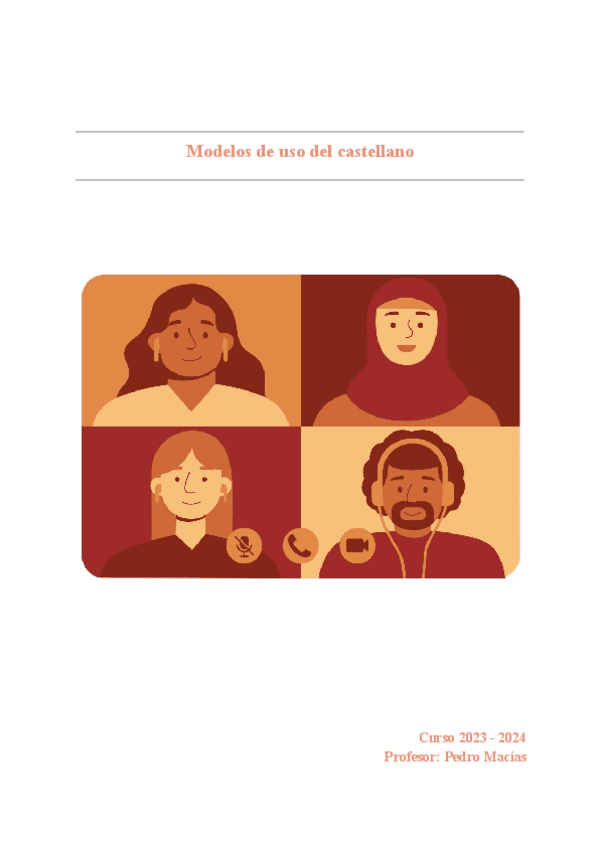 Modelos de uso del castellano

Curso 2023 - 2024
Profesor: Pedro Macías